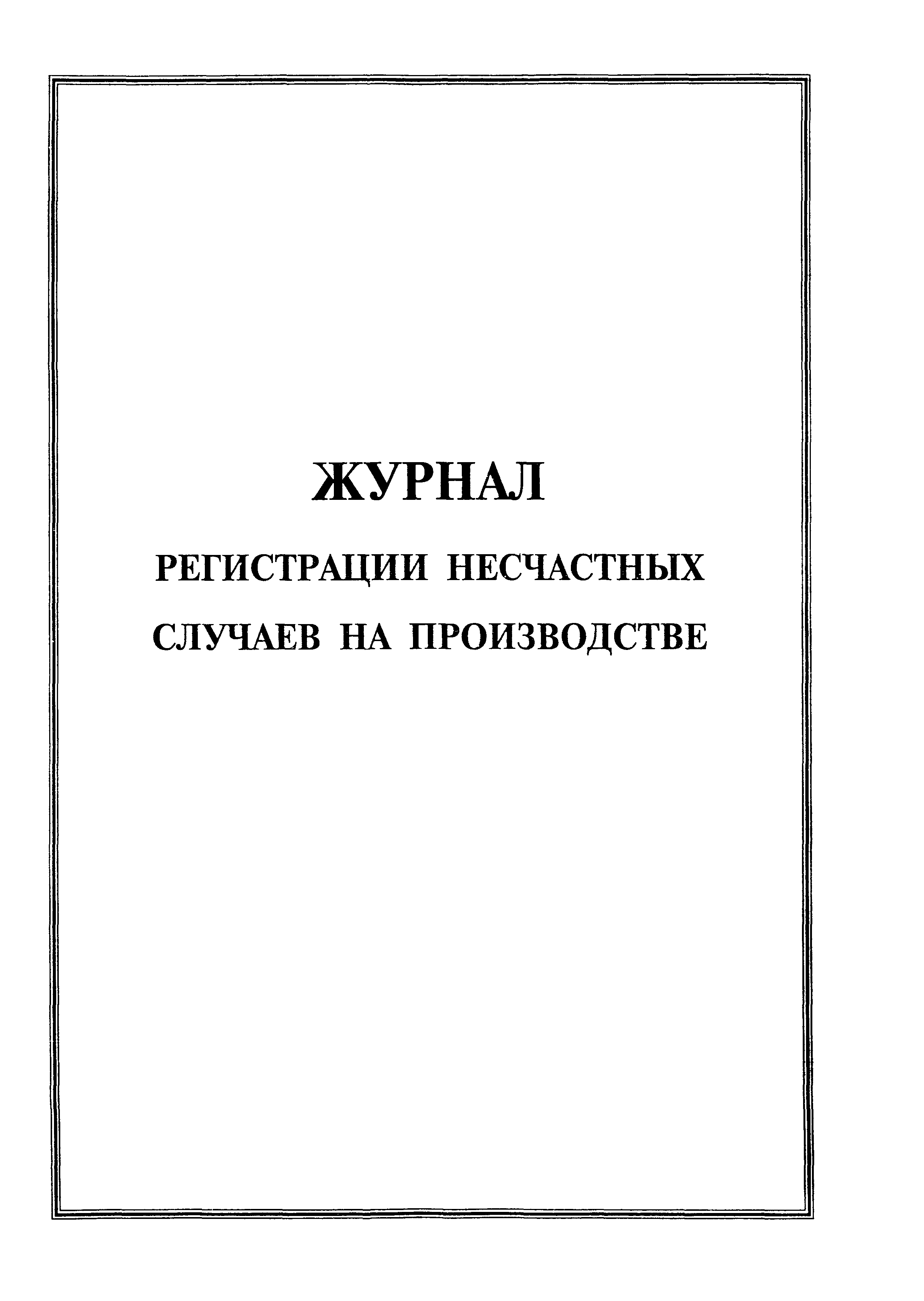 ЖУРНАЛ

РЕГИСТРАЦИИ НЕСЧАСТНЫХ

СЛУЧАЕВ НА ПРОИЗВОДСТВЕ